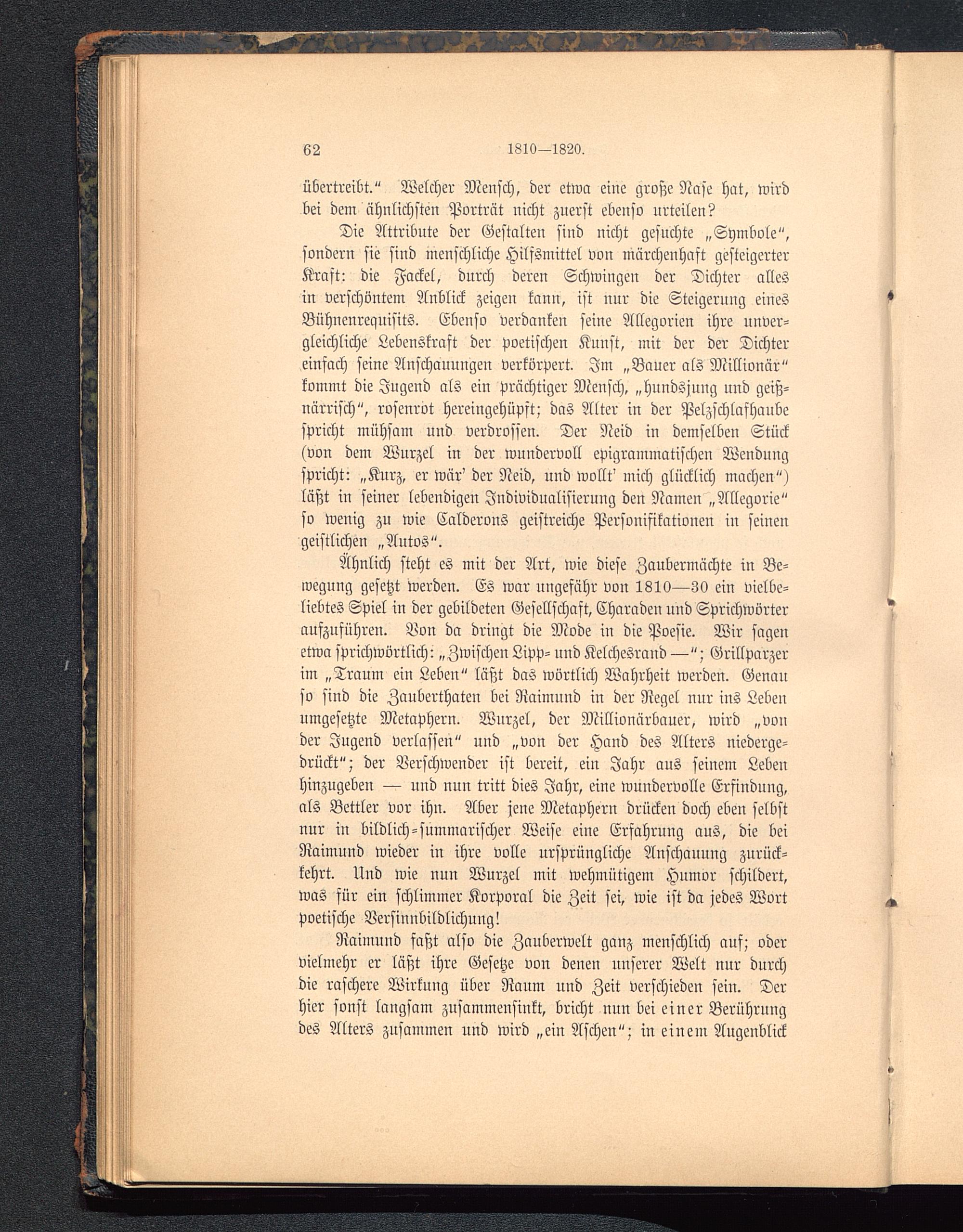 62 1810—1820.

übertreibt." Welcher Mensch, der etwa eine große Nase hat, wird bei dem ähnlichsten Porträt nicht zuerst ebenso urteilen?

Die Attribute der Gestalten sind nicht gesuchte „Symbole", sondern sie sind menschliche Hilfsmittel von märchenhaft gesteigerter Kraft: die Fackel, durch deren Schwingen der Dichter alles in verschöntem Anblick zeigen kann, ist nur die Steigerung eines Bühnenrequisits. Ebenso verdanken seine Allegorien ihre unvergleichliche Lebenskraft der poetischen Kunst, mit der der Dichter einfach seine Anschauungen verkörpert. Im „Bauer als Millionär" kommt die Jugend als ein prächtiger Mensch, „hundsjung und geißnärrisch", rosenrot hereingehüpft; das Alter in der Pelzschlafhaube spricht mühsam und verdrossen. Der Neid in demselben Stück (von dem Wurzel in der wundervoll epigrammatischen Wendung spricht: „Kurz, er wär' der Neid, und wollt' mich glücklich machen") läßt in seiner lebendigen Individualisierung den Namen „Allegorie" so wenig zu wie Calderons geistreiche Personifikationen in seinen geistlichen „Autos".

Ähnlich steht es mit der Art, wie diese Zaubermächte in Bewegung gesetzt werden. Es war ungefähr von 1810—30 ein vielbeliebtes Spiel in der gebildeten Gesellschaft, Charaden und Sprichwörter aufzuführen. Von da dringt die Mode in die Poesie. Wir sagen etwa sprichwörtlich: „Zwischen Lipp- und Kelchesrand —"; Grillparzer im „Traum ein Leben" läßt das wörtlich Wahrheit werden. Genau so sind die Zauberthaten bei Raimund in der Regel nur ins Leben umgesetzte Metaphern. Wurzel, der Millionärbauer, wird „von der Jugend verlassen" und „von der Hand des Alters niedergedrückt"; der Verschwender ist bereit, ein Jahr aus seinem Leben hinzugeben — und nun tritt dies Jahr, eine wundervolle Erfindung, als Bettler vor ihn. Aber jene Metaphern drücken doch eben selbst nur in bildlich-summarischer Weise eine Erfahrung aus, die bei Raimund wieder in ihre volle ursprüngliche Anschauung zurückkehrt. Und wie nun Wurzel mit wehmütigem Humor schildert, was für ein schlimmer Korporal die Zeit sei, wie ist da jedes Wort poetische Versinnbildlichung!

Raimund faßt also die Zauberwelt ganz menschlich auf; oder vielmehr er läßt ihre Gesetze von denen unserer Welt nur durch die raschere Wirkung über Raum und Zeit verschieden sein. Der hier sonst langsam zusammensinkt, bricht nun bei einer Berührung des Alters zusammen und wird „ein Aschen"; in einem Augenblick